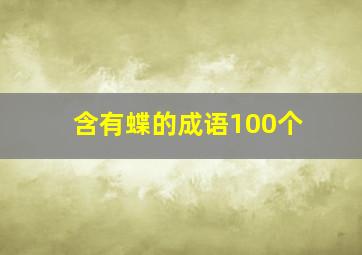 含有蝶的成语100个